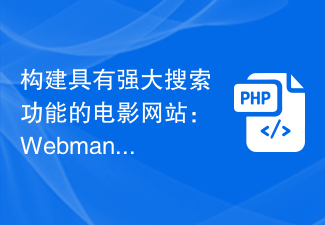 构建具有强大搜索功能的电影网站：Webman...

PHP
</>